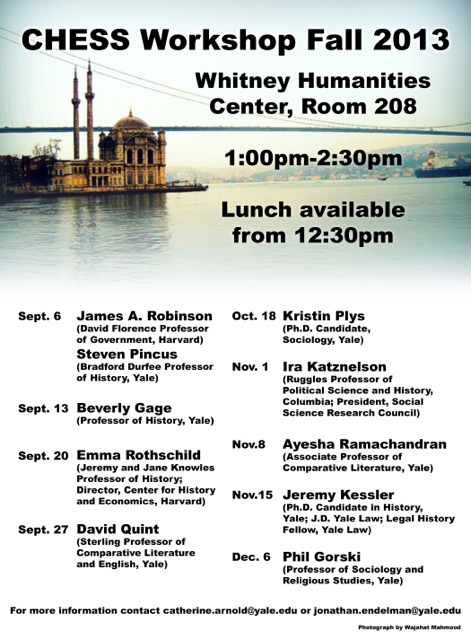 CHESS Workshop Fall 2013

Whitney Humanities Center, Room 208

1:00pm-2:30pm

Lunch available from 12:30pm

Sept. 6 James A. Robinson (David Florence Professor of Government, Harvard)
Steven Pincus (Bradford Durfee Professor of History, Yale)

Sept. 13 Beverly Gage (Professor of History, Yale)

Sept. 20 Emma Rothschild (Jeremy and Jane Knowles Professor of History; Director, Center for History and Economics, Harvard)

Sept. 27 David Quint (Sterling Professor of Comparative Literature and English, Yale)

Oct. 18 Kristin Plys (Ph.D. Candidate, Sociology, Yale)

Nov. 1 Ira Katznelson (Ruggles Professor of Political Science and History, Columbia; President, Social Science Research Council)

Nov.8 Ayesha Ramachandran (Associate Professor of Comparative Literature, Yale)

Nov.15 Jeremy Kessler (Ph.D. Candidate in History, Yale; J.D. Yale Law; Legal History Fellow, Yale Law)

Dec. 6 Phil Gorski (Professor of Sociology and Religious Studies, Yale)

For more information contact catherine.arnold@yale.edu or jonathan.endelman@yale.edu

Photograph by Wajahat Mahmood